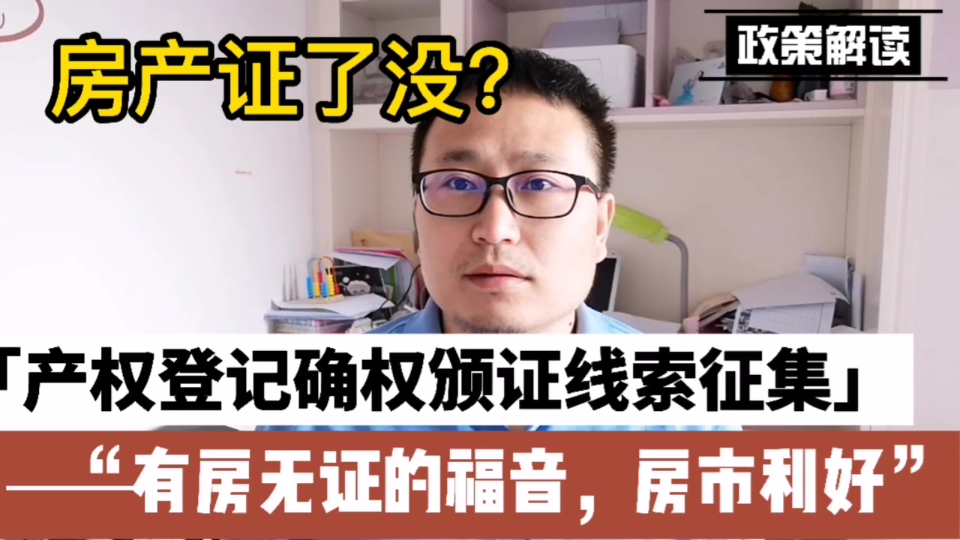 房产证了没?

政策解读

「产权登记确权颁证线索征集」

——“有房无证的福音，房市利好”